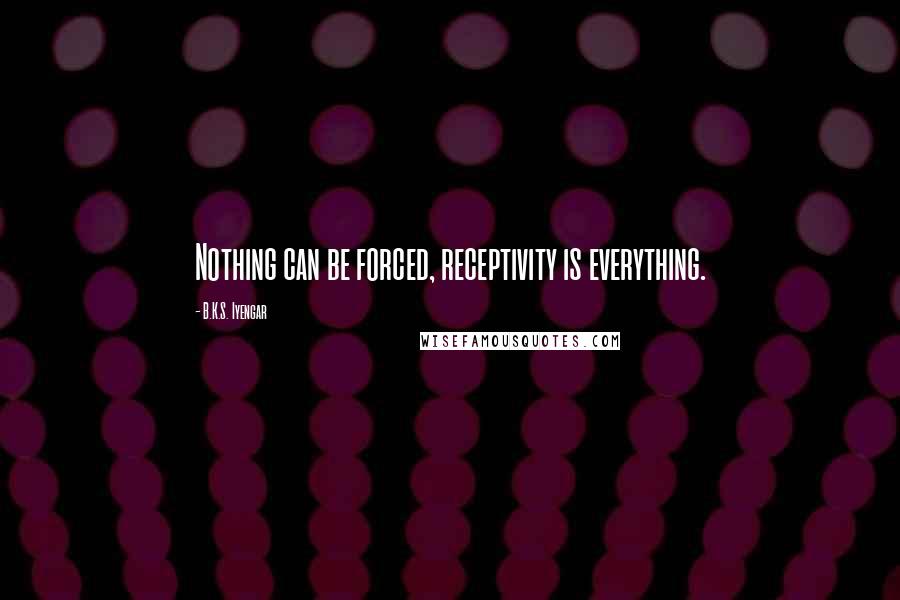 Nothing can be forced, receptivity is everything.

- B.K.S. Iyengar

WISEFAMOUSQUOTES.COM